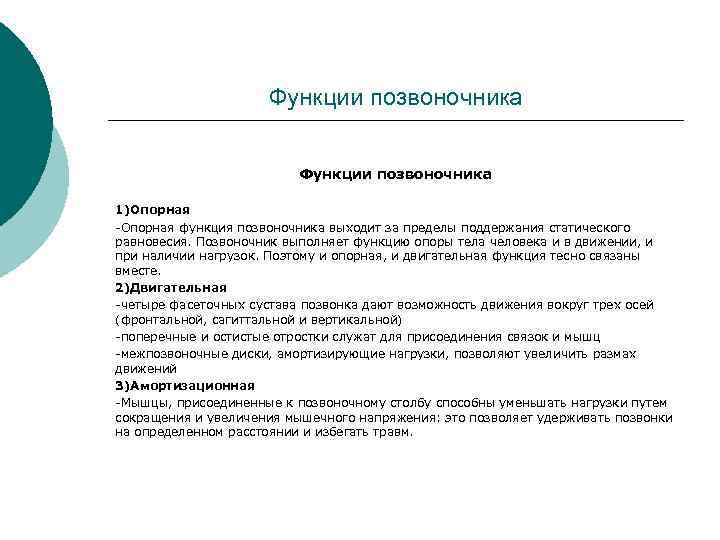 Функции позвоночника

Функции позвоночника

1)Опорная

-Опорная функция позвоночника выходит за пределы поддержания статического равновесия. Позвоночник выполняет функцию опоры тела человека и в движении, и при наличии нагрузок. Поэтому и опорная, и двигательная функция тесно связаны вместе.

2)Двигательная

-четыре фасеточных сустава позвонка дают возможность движения вокруг трех осей (фронтальной, сагиттальной и вертикальной)

-поперечные и остистые отростки служат для присоединения связок и мышц

-межпозвоночные диски, амортизирующие нагрузки, позволяют увеличить размах движений

3)Амортизационная

-Мышцы, присоединенные к позвоночному столбу способны уменьшать нагрузки путем сокращения и увеличения мышечного напряжения: это позволяет удерживать позвонки на определенном расстоянии и избегать травм.